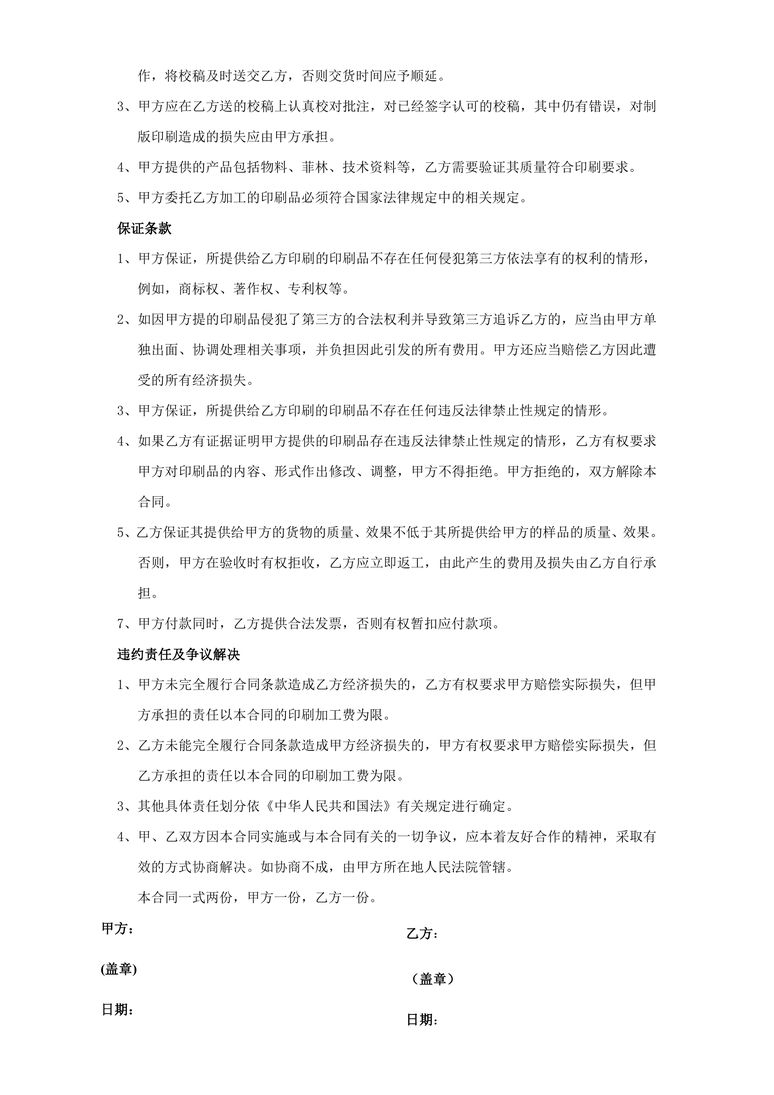 作，将校稿及时送交乙方，否则交货时间应予顺延。

3、甲方应在乙方送的校稿上认真校对批注，对已经签字认可的校稿，其中仍有错误，对制版印刷造成的损失应由甲方承担。

4、甲方提供的产品包括物料、菲林、技术资料等，乙方需要验证其质量符合印刷要求。

5、甲方委托乙方加工的印刷品必须符合国家法律规定中的相关规定。

保证条款

1、甲方保证，所提供给乙方印刷的印刷品不存在任何侵犯第三方依法享有的权利的情形，例如，商标权、著作权、专利权等。

2、如因甲方提的印刷品侵犯了第三方的合法权利并导致第三方追诉乙方的，应当由甲方单独出面、协调处理相关事项，并负担因此引发的所有费用。甲方还应当赔偿乙方因此遭受的所有经济损失。

3、甲方保证，所提供给乙方印刷的印刷品不存在任何违反法律禁止性规定的情形。

4、如果乙方有证据证明甲方提供的印刷品存在违反法律禁止性规定的情形，乙方有权要求甲方对印刷品的内容、形式作出修改、调整，甲方不得拒绝。甲方拒绝的，双方解除本合同。

5、乙方保证其提供给甲方的货物的质量、效果不低于其所提供给甲方的样品的质量、效果。否则，甲方在验收时有权拒收，乙方应立即返工，由此产生的费用及损失由乙方自行承担。

7、甲方付款同时，乙方提供合法发票，否则有权暂扣应付款项。

违约责任及争议解决

1、甲方未完全履行合同条款造成乙方经济损失的，乙方有权要求甲方赔偿实际损失，但甲方承担的责任以本合同的印刷加工费为限。

2、乙方未能完全履行合同条款造成甲方经济损失的，甲方有权要求甲方赔偿实际损失，但乙方承担的责任以本合同的印刷加工费为限。

3、其他具体责任划分依《中华人民共和国法》有关规定进行确定。

4、甲、乙双方因本合同实施或与本合同有关的一切争议，应本着友好合作的精神，采取有效的方式协商解决。如协商不成，由甲方所在地人民法院管辖。

本合同一式两份，甲方一份，乙方一份。

甲方：

(盖章)

日期：

乙方：

（盖章）

日期：